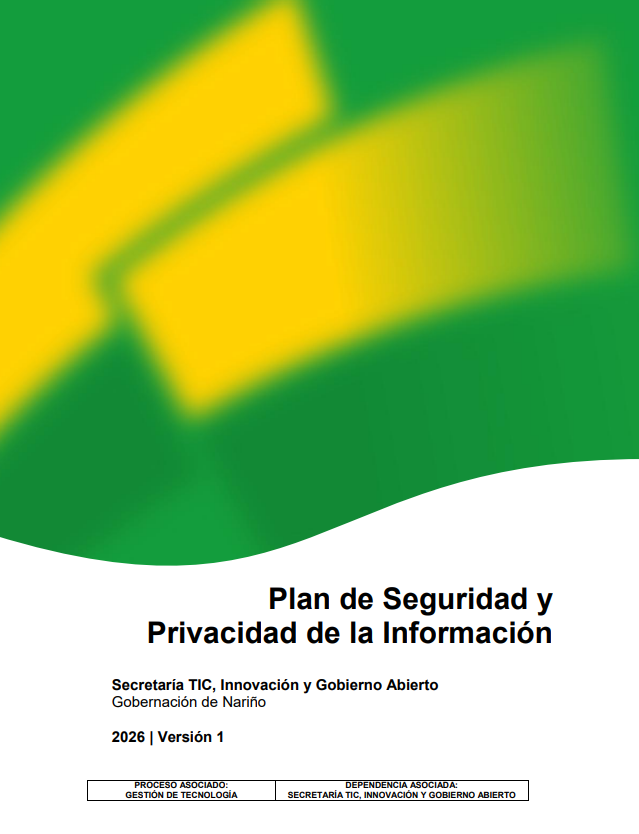 Plan de Seguridad y Privacidad de la Información

Secretaría TIC, Innovación y Gobierno Abierto
Gobernación de Nariño

2026 | Versión 1

| PROCESO ASOCIADO: GESTIÓN DE TECNOLOGÍA | DEPENDENCIA ASOCIADA: SECRETARÍA TIC, INNOVACIÓN Y GOBIERNO ABIERTO |
|---|---|